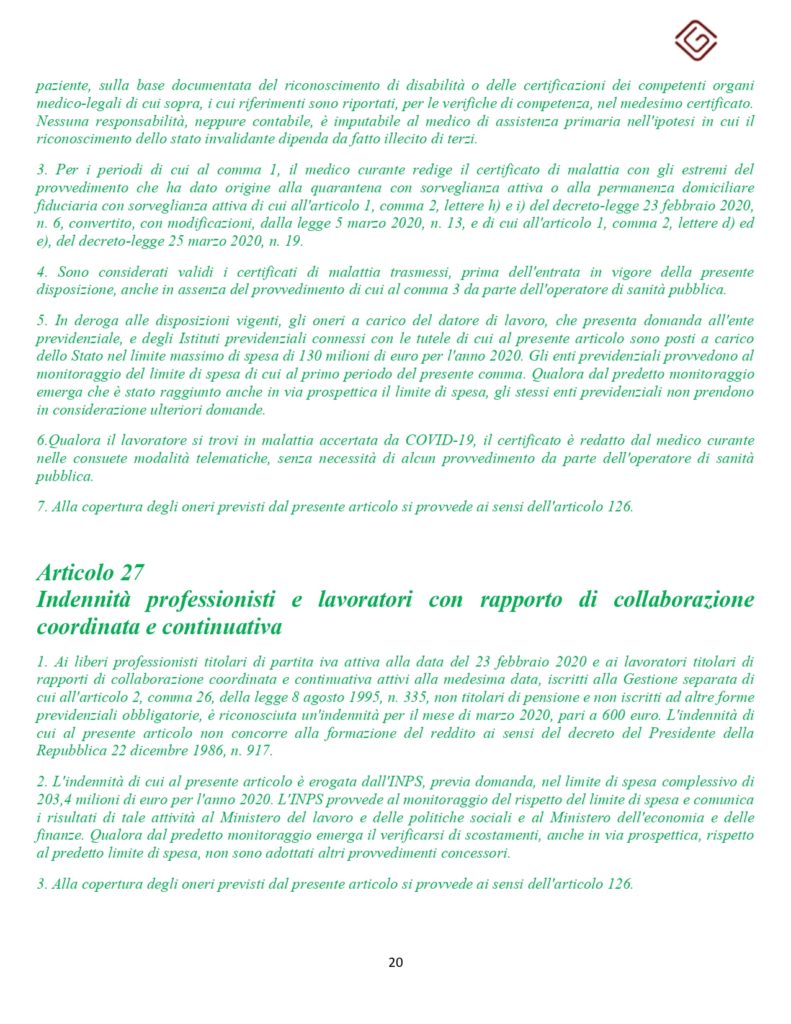 paziente, sulla base documentata del riconoscimento di disabilità o delle certificazioni dei competenti organi medico-legali di cui sopra, i cui riferimenti sono riportati, per le verifiche di competenza, nel medesimo certificato. Nessuna responsabilità, neppure contabile, è imputabile al medico di assistenza primaria nell'ipotesi in cui il riconoscimento dello stato invalidante dipenda da fatto illecito di terzi.

3. Per i periodi di cui al comma 1, il medico curante redige il certificato di malattia con gli estremi del provvedimento che ha dato origine alla quarantena con sorveglianza attiva o alla permanenza domiciliare fiduciaria con sorveglianza attiva di cui all'articolo 1, comma 2, lettere h) e i) del decreto-legge 23 febbraio 2020, n. 6, convertito, con modificazioni, dalla legge 5 marzo 2020, n. 13, e di cui all'articolo 1, comma 2, lettere d) ed e), del decreto-legge 25 marzo 2020, n. 19.

4. Sono considerati validi i certificati di malattia trasmessi, prima dell'entrata in vigore della presente disposizione, anche in assenza del provvedimento di cui al comma 3 da parte dell'operatore di sanità pubblica.

5. In deroga alle disposizioni vigenti, gli oneri a carico del datore di lavoro, che presenta domanda all'ente previdenziale, e degli Istituti previdenziali connessi con le tutele di cui al presente articolo sono posti a carico dello Stato nel limite massimo di spesa di 130 milioni di euro per l'anno 2020. Gli enti previdenziali provvedono al monitoraggio del limite di spesa di cui al primo periodo del presente comma. Qualora dal predetto monitoraggio emerga che è stato raggiunto anche in via prospettica il limite di spesa, gli stessi enti previdenziali non prendono in considerazione ulteriori domande.

6.Qualora il lavoratore si trovi in malattia accertata da COVID-19, il certificato è redatto dal medico curante nelle consuete modalità telematiche, senza necessità di alcun provvedimento da parte dell'operatore di sanità pubblica.

7. Alla copertura degli oneri previsti dal presente articolo si provvede ai sensi dell'articolo 126.

Articolo 27
Indennità professionisti e lavoratori con rapporto di collaborazione coordinata e continuativa

1. Ai liberi professionisti titolari di partita iva attiva alla data del 23 febbraio 2020 e ai lavoratori titolari di rapporti di collaborazione coordinata e continuativa attivi alla medesima data, iscritti alla Gestione separata di cui all'articolo 2, comma 26, della legge 8 agosto 1995, n. 335, non titolari di pensione e non iscritti ad altre forme previdenziali obbligatorie, è riconosciuta un'indennità per il mese di marzo 2020, pari a 600 euro. L'indennità di cui al presente articolo non concorre alla formazione del reddito ai sensi del decreto del Presidente della Repubblica 22 dicembre 1986, n. 917.

2. L'indennità di cui al presente articolo è erogata dall'INPS, previa domanda, nel limite di spesa complessivo di 203,4 milioni di euro per l'anno 2020. L'INPS provvede al monitoraggio del rispetto del limite di spesa e comunica i risultati di tale attività al Ministero del lavoro e delle politiche sociali e al Ministero dell'economia e delle finanze. Qualora dal predetto monitoraggio emerga il verificarsi di scostamenti, anche in via prospettica, rispetto al predetto limite di spesa, non sono adottati altri provvedimenti concessori.

3. Alla copertura degli oneri previsti dal presente articolo si provvede ai sensi dell'articolo 126.

20